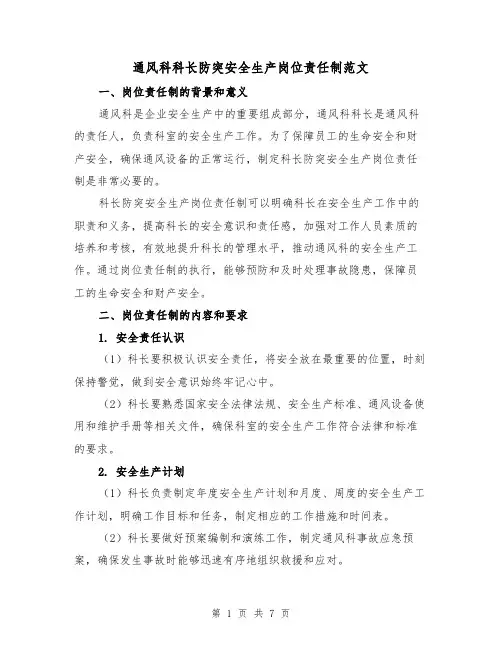 通风科科长防突安全生产岗位责任制范文

一、岗位责任制的背景和意义

通风科是企业安全生产中的重要组成部分，通风科科长是通风科的责任人，负责科室的安全生产工作。为了保障员工的生命安全和财产安全，确保通风设备的正常运行，制定科长防突安全生产岗位责任制是非常必要的。

科长防突安全生产岗位责任制可以明确科长在安全生产工作中的职责和义务，提高科长的安全意识和责任感，加强对工作人员素质的培养和考核，有效地提升科长的管理水平，推动通风科的安全生产工作。通过岗位责任制的执行，能够预防和及时处理事故隐患，保障员工的生命安全和财产安全。

二、岗位责任制的内容和要求

1. 安全责任认识

（1）科长要积极认识安全责任，将安全放在最重要的位置，时刻保持警觉，做到安全意识始终牢记心中。

（2）科长要熟悉国家安全法律法规、安全生产标准、通风设备使用和维护手册等相关文件，确保科室的安全生产工作符合法律和标准的要求。

2. 安全生产计划

（1）科长负责制定年度安全生产计划和月度、周度的安全生产工作计划，明确工作目标和任务，制定相应的工作措施和时间表。

（2）科长要做好预案编制和演练工作，制定通风科事故应急预案，确保发生事故时能够迅速有序地组织救援和应对。

第 1 页 共 7 页